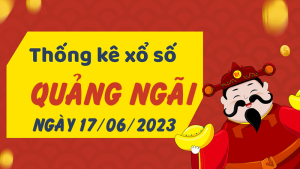 Thống kê xổ số

QUẢNG NGÃI

NGÀY 17/06/2023